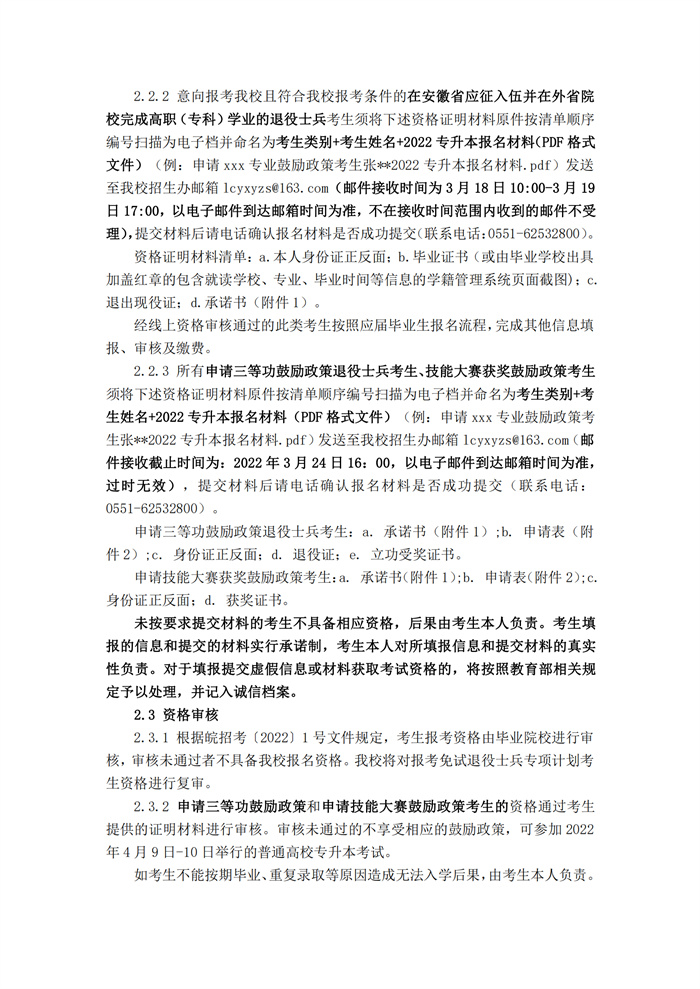 2.2.2 意向报考我校且符合我校报考条件的在安徽省应征入伍并在外省院校完成高职（专科）学业的退役士兵考生须将下述资格证明材料原件按清单顺序编号扫描为电子档并命名为考生类别+考生姓名+2022 专升本报名材料(PDF 格式文件)（例：申请 xxx 专业鼓励政策考生张**2022 专升本报名材料.pdf）发送至我校招生办邮箱 lcyxyzs@163.com（邮件接收时间为 3 月 18 日 10:00-3 月 19 日 17:00，以电子邮件到达邮箱时间为准，不在接收时间范围内收到的邮件不受理），提交材料后请电话确认报名材料是否成功提交(联系电话：0551-62532800)。

资格证明材料清单：a.本人身份证正反面；b.毕业证书（或由毕业学校出具加盖红章的包含就读学校、专业、毕业时间等信息的学籍管理系统页面截图）；c.退出现役证；d.承诺书（附件 1）。

经线上资格审核通过的此类考生按照应届毕业生报名流程，完成其他信息填报、审核及缴费。

2.2.3 所有申请三等功鼓励政策退役士兵考生、技能大赛获奖鼓励政策考生须将下述资格证明材料原件按清单顺序编号扫描为电子档并命名为考生类别+考生姓名+2022 专升本报名材料（PDF 格式文件）（例：申请 xxx 专业鼓励政策考生张**2022 专升本报名材料.pdf）发送至我校招生办邮箱 lcyxyzs@163.com（邮件接收截止时间为：2022 年 3 月 24 日 16：00，以电子邮件到达邮箱时间为准，过时无效），提交材料后请电话确认报名材料是否成功提交（联系电话：0551-62532800）。

申请三等功鼓励政策退役士兵考生：a. 承诺书（附件 1）；b. 申请表（附件 2）；c. 身份证正反面；d. 退役证；e. 立功受奖证书。

申请技能大赛获奖鼓励政策考生：a. 承诺书(附件 1)；b. 申请表(附件 2)；c. 身份证正反面；d. 获奖证书。

未按要求提交材料的考生不具备相应资格，后果由考生本人负责。考生填报的信息和提交的材料实行承诺制，考生本人对所填报信息和提交材料的真实性负责。对于填报提交虚假信息或材料获取考试资格的，将按照教育部相关规定予以处理，并记入诚信档案。

2.3 资格审核

2.3.1 根据皖招考〔2022〕1 号文件规定，考生报考资格由毕业院校进行审核，审核未通过者不具备我校报名资格。我校将对报考免试退役士兵专项计划考生资格进行复审。

2.3.2 申请三等功鼓励政策和申请技能大赛鼓励政策考生的资格通过考生提供的证明材料进行审核。审核未通过的不享受相应的鼓励政策，可参加 2022 年 4 月 9 日-10 日举行的普通高校专升本考试。

如考生不能按期毕业、重复录取等原因造成无法入学后果，由考生本人负责。